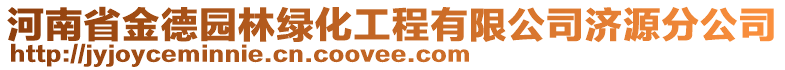 河南省金德园林绿化工程有限公司济源分公司
http://jyjoyceminnie.cn.coovee.com